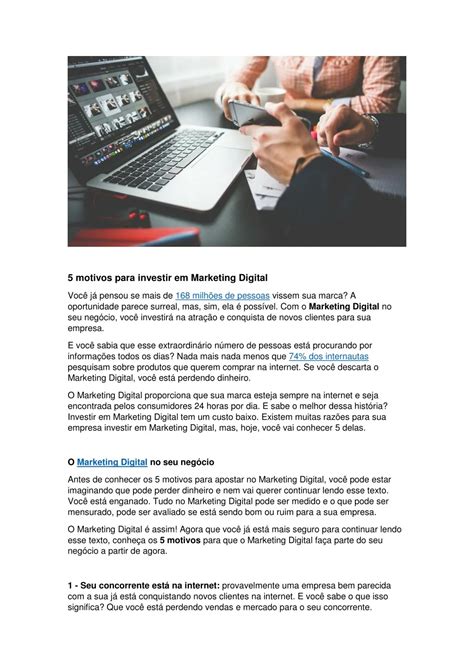 5 motivos para investir em Marketing Digital

Você já pensou se mais de 168 milhões de pessoas vissem sua marca? A oportunidade parece surreal, mas, sim, ela é possível. Com o Marketing Digital no seu negócio, você investirá na atração e conquista de novos clientes para sua empresa.

E você sabia que esse extraordinário número de pessoas está procurando por informações todos os dias? Nada mais nada menos que 74% dos internautas pesquisam sobre produtos que querem comprar na internet. Se você descarta o Marketing Digital, você está perdendo dinheiro.

O Marketing Digital proporciona que sua marca esteja sempre na internet e seja encontrada pelos consumidores 24 horas por dia. E sabe o melhor dessa história? Investir em Marketing Digital tem um custo baixo. Existem muitas razões para sua empresa investir em Marketing Digital, mas, hoje, você vai conhecer 5 delas.

O Marketing Digital no seu negócio

Antes de conhecer os 5 motivos para apostar no Marketing Digital, você pode estar imaginando que pode perder dinheiro e nem vai querer continuar lendo esse texto. Você está enganado. Tudo no Marketing Digital pode ser medido e o que pode ser mensurado, pode ser avaliado se está sendo bom ou ruim para a sua empresa.

O Marketing Digital é assim! Agora que você já está mais seguro para continuar lendo esse texto, conheça os 5 motivos para que o Marketing Digital faça parte do seu negócio a partir de agora.

1 - Seu concorrente está na internet: provavelmente uma empresa bem parecida com a sua já está conquistando novos clientes na internet. E você sabe o que isso significa? Que você está perdendo vendas e mercado para o seu concorrente.